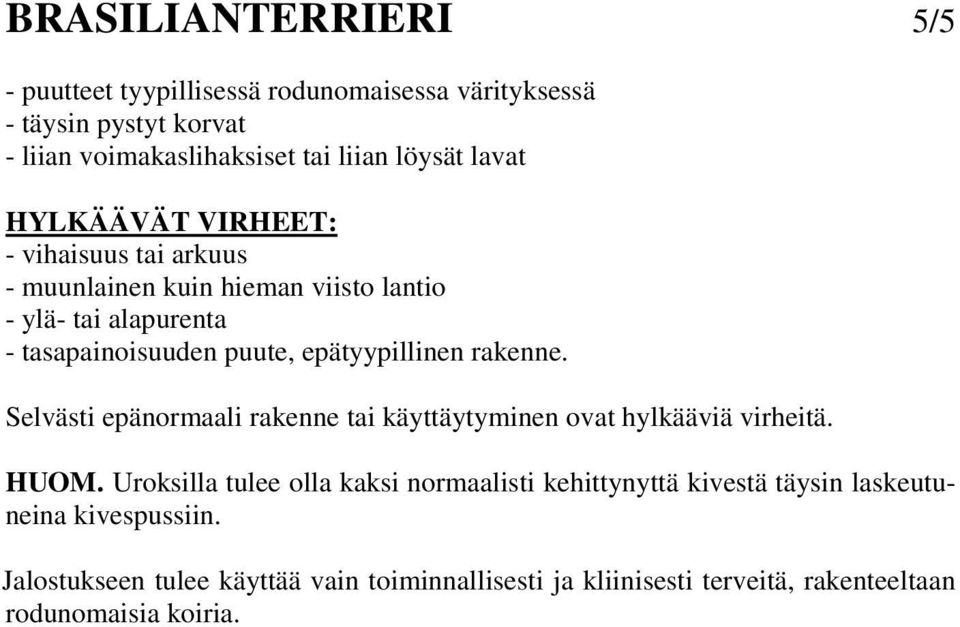 BRASILIANTERRIERI 5/5

- puutteet tyypillisessä rodunomaisessa värityksessä
- täysin pystyt korvat
- liian voimakaslihaksiset tai liian löysät lavat

HYLKÄÄVÄT VIRHEET:
- vihaisuus tai arkuus
- muunlainen kuin hieman viisto lantio
- ylä- tai alapurenta
- tasapainoisuuden puute, epätyypillinen rakenne.

Selvästi epänormaali rakenne tai käyttäytyminen ovat hylkääviä virheitä.

HUOM. Uroksilla tulee olla kaksi normaalisti kehittynyttä kivestä täysin laskeutuneina kivespussiin.

Jalostukseen tulee käyttää vain toiminnallisesti ja kliinisesti terveitä, rakenteeltaan rodunomaisia koiria.